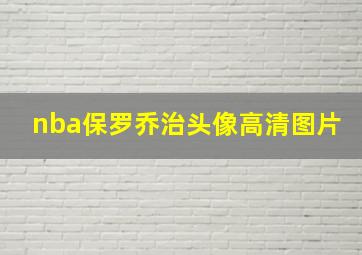 nba保罗乔治头像高清图片